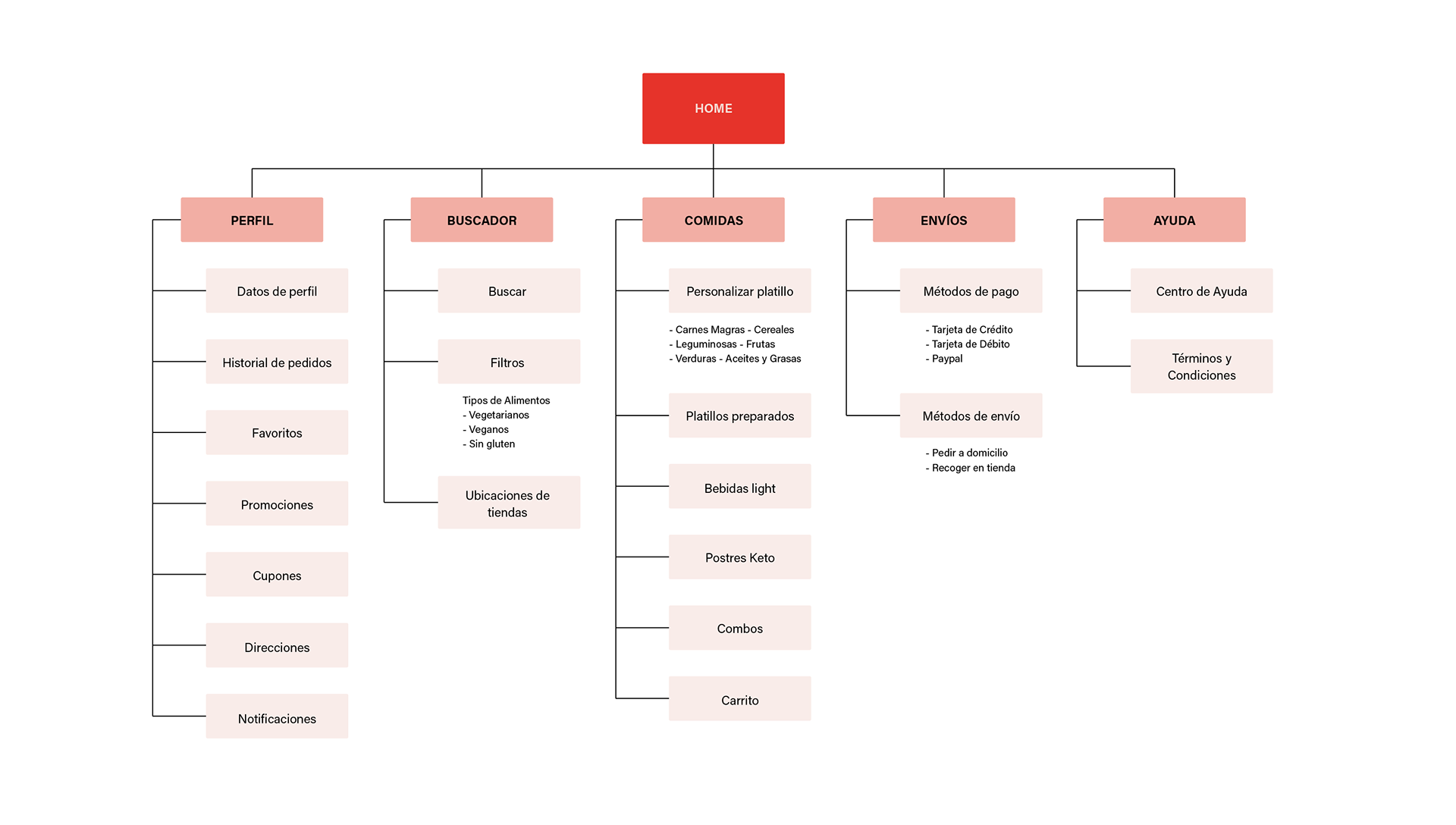 HOME

PERFIL

Datos de perfil

Historial de pedidos

Favoritos

Promociones

Cupones

Direcciones

Notificaciones

BUSCADOR

Buscar

Filtros

Tipos de Alimentos
- Vegetarianos
- Veganos
- Sin gluten

Ubicaciones de tiendas

COMIDAS

Personalizar platillo

- Carnes Magras - Cereales
- Leguminosas - Frutas
- Verduras - Aceites y Grasas

Platillos preparados

Bebidas light

Postres Keto

Combos

Carrito

ENVÍOS

Métodos de pago

- Tarjeta de Crédito
- Tarjeta de Débito
- Paypal

Métodos de envío

- Pedir a domicilio
- Recoger en tienda

AYUDA

Centro de Ayuda

Términos y Condiciones